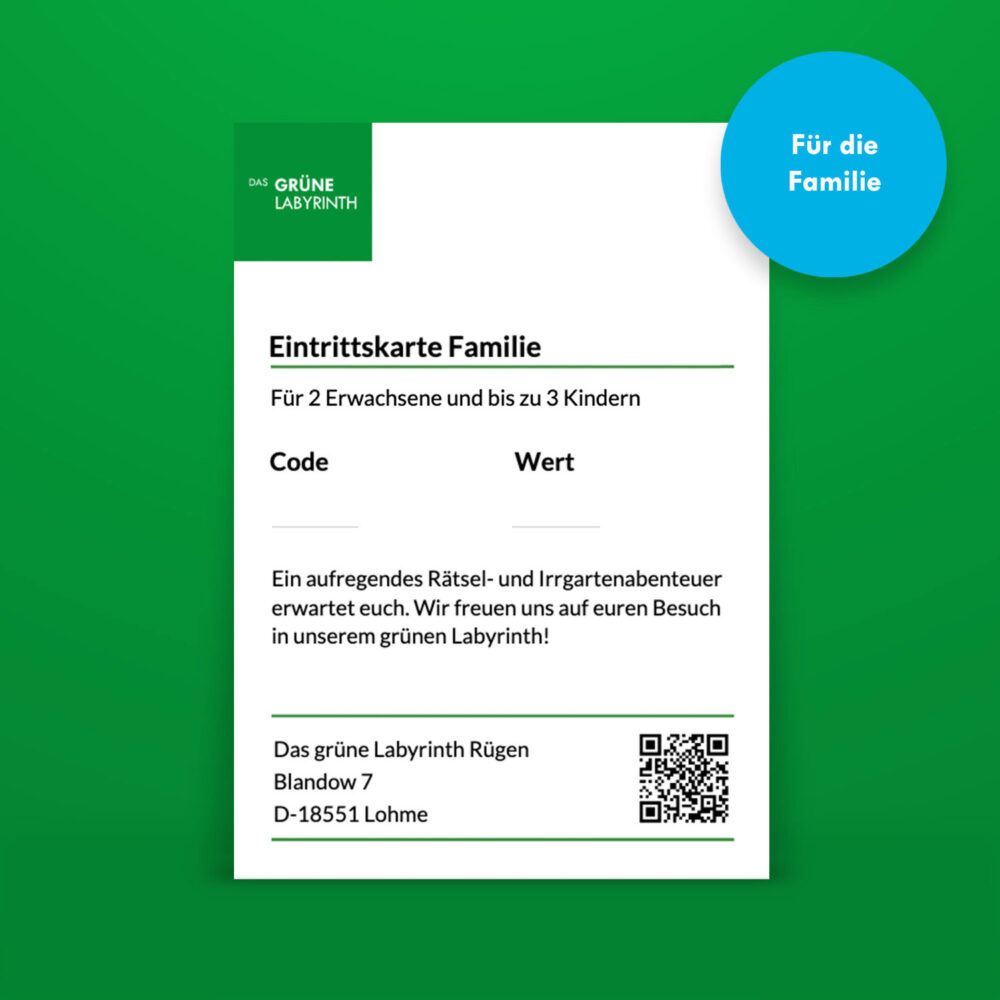 DAS GRÜNE LABYRINTH

Für die Familie

Eintrittskarte Familie

Für 2 Erwachsene und bis zu 3 Kindern

Code

Wert

Ein aufregendes Rätsel- und Irrgartenabenteuer erwartet euch. Wir freuen uns auf euren Besuch in unserem grünen Labyrinth!

Das grüne Labyrinth Rügen
Blandow 7
D-18551 Lohme